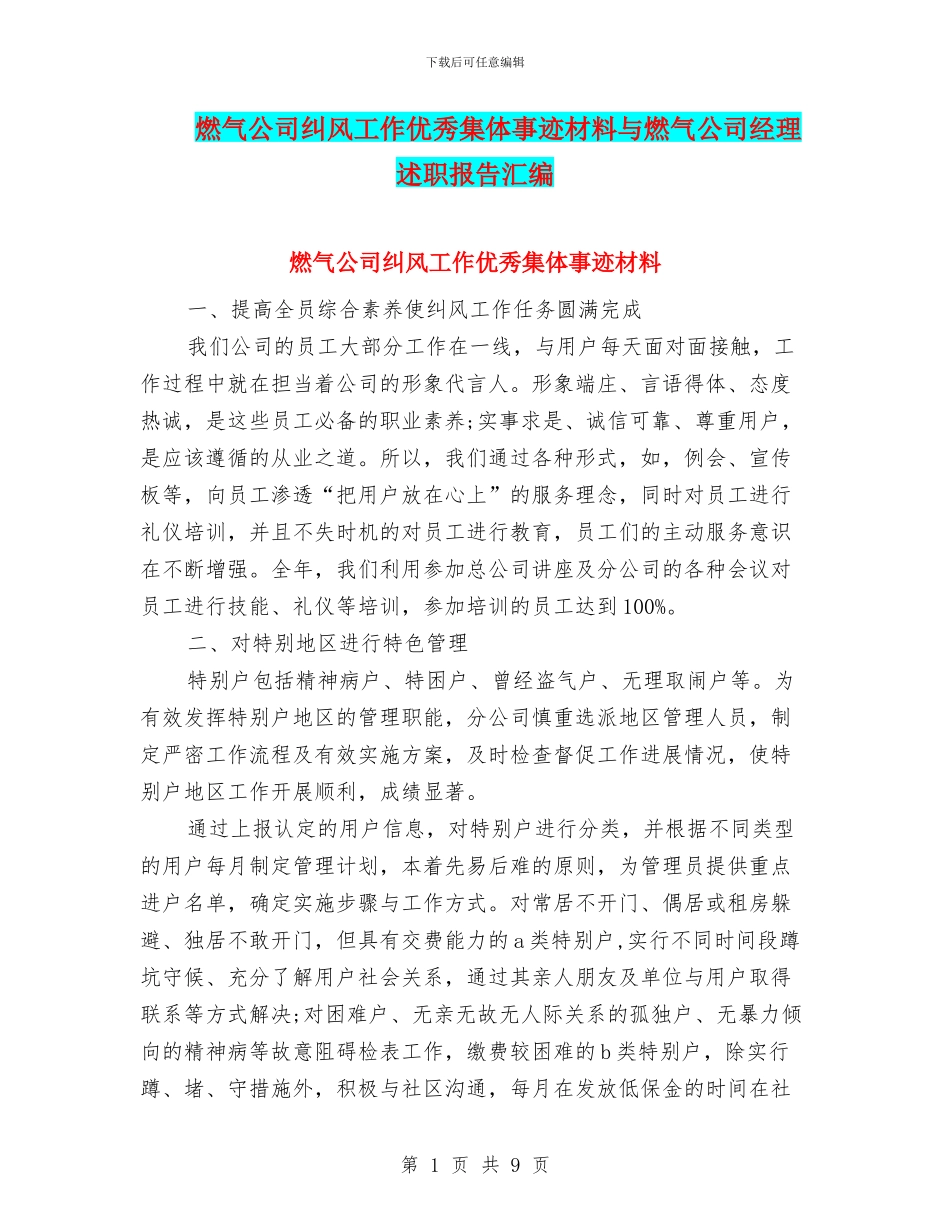 下载后可任意编辑

燃气公司纠风工作优秀集体事迹材料与燃气公司经理述职报告汇编

燃气公司纠风工作优秀集体事迹材料

一、提高全员综合素养使纠风工作任务圆满完成

我们公司的员工大部分工作在一线，与用户每天面对面接触，工作过程中就在担当着公司的形象代言人。形象端庄、言语得体、态度热诚，是这些员工必备的职业素养;实事求是、诚信可靠、尊重用户，是应该遵循的从业之道。所以，我们通过各种形式，如，例会、宣传板等，向员工渗透“把用户放在心上”的服务理念，同时对员工进行礼仪培训，并且不失时机的对员工进行教育，员工们的主动服务意识在不断增强。全年，我们利用参加总公司讲座及分公司的各种会议对员工进行技能、礼仪等培训，参加培训的员工达到100%。

二、对特别地区进行特色管理

特别户包括精神病户、特困户、曾经盗气户、无理取闹户等。为有效发挥特别户地区的管理职能，分公司慎重选派地区管理人员，制定严密工作流程及有效实施方案，及时检查督促工作进展情况，使特别户地区工作开展顺利，成绩显著。

通过上报认定的用户信息，对特别户进行分类，并根据不同类型的用户每月制定管理计划，本着先易后难的原则，为管理员提供重点进户名单，确定实施步骤与工作方式。对常居不开门、偶居或租房躲避、独居不敢开门，但具有交费能力的a类特别户,实行不同时间段蹲坑守候、充分了解用户社会关系，通过其亲人朋友及单位与用户取得联系等方式解决;对困难户、无亲无故无人际关系的孤独户、无暴力倾向的精神病等故意阻碍检表工作，缴费较困难的b类特别户，除实行蹲、堵、守措施外，积极与社区沟通，每月在发放低保金的时间在社

第 1 页 共 9 页